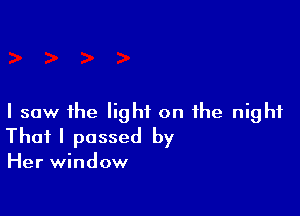 > > > >

I saw the light on the night
That I passed by
Her window